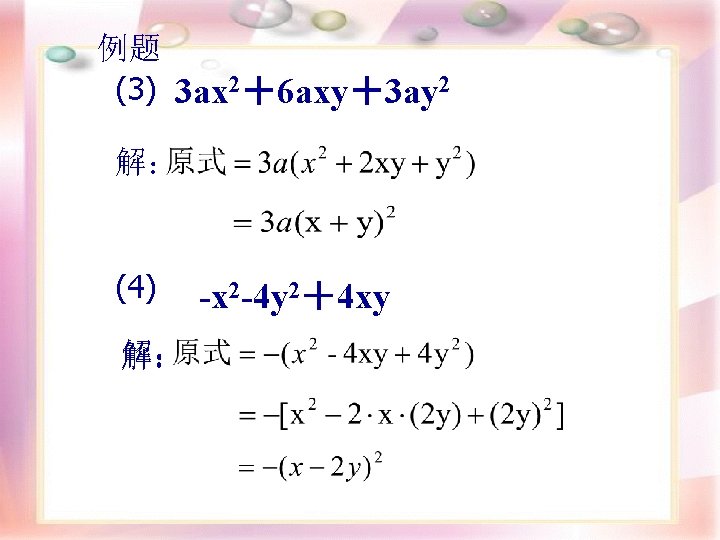 例题

(3) $3ax^2+6axy+3ay^2$

解:原式$=3a(x^2+2xy+y^2)$

$=3a(x+y)^2$

(4) $-x^2-4y^2+4xy$

解:原式$=-(x^2-4xy+4y^2)$

$=-[x^2-2\cdot x\cdot(2y)+(2y)^2]$

$=-(x-2y)^2$